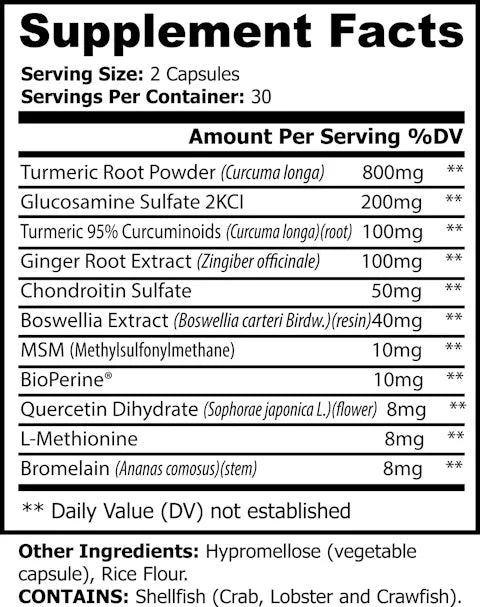 Supplement Facts

Serving Size: 2 Capsules
Servings Per Container: 30

| | Amount Per Serving | %DV |
|---|---|---|
| Turmeric Root Powder (Curcuma longa) | 800mg | ** |
| Glucosamine Sulfate 2KCI | 200mg | ** |
| Turmeric 95% Curcuminoids (Curcuma longa)(root) | 100mg | ** |
| Ginger Root Extract (Zingiber officinale) | 100mg | ** |
| Chondroitin Sulfate | 50mg | ** |
| Boswellia Extract (Boswellia carteri Birdw.)(resin) | 40mg | ** |
| MSM (Methylsulfonylmethane) | 10mg | ** |
| BioPerine® | 10mg | ** |
| Quercetin Dihydrate (Sophorae japonica L.)(flower) | 8mg | ** |
| L-Methionine | 8mg | ** |
| Bromelain (Ananas comosus)(stem) | 8mg | ** |

** Daily Value (DV) not established

Other Ingredients: Hypromellose (vegetable capsule), Rice Flour.
CONTAINS: Shellfish (Crab, Lobster and Crawfish).